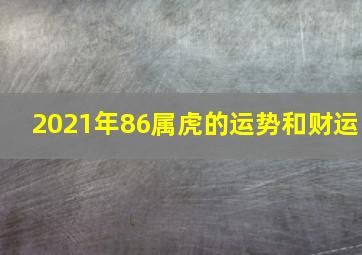 2021年86属虎的运势和财运